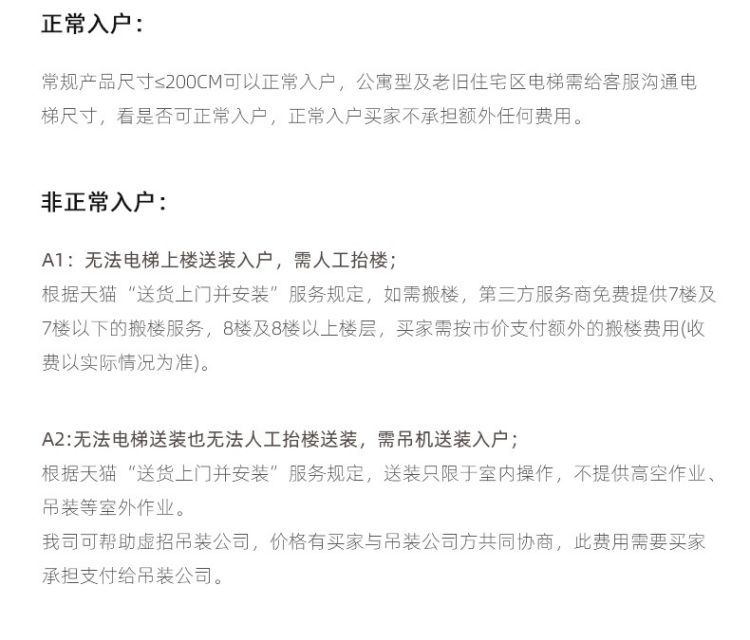 正常入户：

常规产品尺寸≤200CM可以正常入户，公寓型及老旧住宅区电梯需给客服沟通电梯尺寸，看是否可正常入户，正常入户买家不承担额外任何费用。

非正常入户：

A1：无法电梯上楼送装入户，需人工抬楼；
根据天猫“送货上门并安装”服务规定，如需搬楼，第三方服务商免费提供7楼及7楼以下的搬楼服务，8楼及8楼以上楼层，买家需按市价支付额外的搬楼费用(收费以实际情况为准)。

A2:无法电梯送装也无法人工抬楼送装，需吊机送装入户；
根据天猫“送货上门并安装”服务规定，送装只限于室内操作，不提供高空作业、吊装等室外作业。
我司可帮助虚招吊装公司，价格有买家与吊装公司方共同协商，此费用需要买家承担支付给吊装公司。